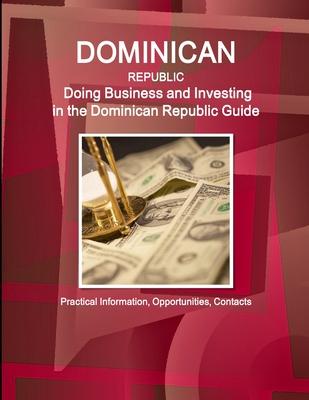 DOMINICAN
REPUBLIC
Doing Business and Investing in the Dominican Republic Guide

Practical Information, Opportunities, Contacts